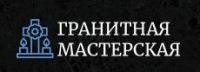 ГРАНИТНАЯ
МАСТЕРСКАЯ